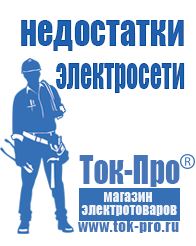 недостатки электросети

Ток-Про®

магазин электротоваров

www.tok-pro.ru